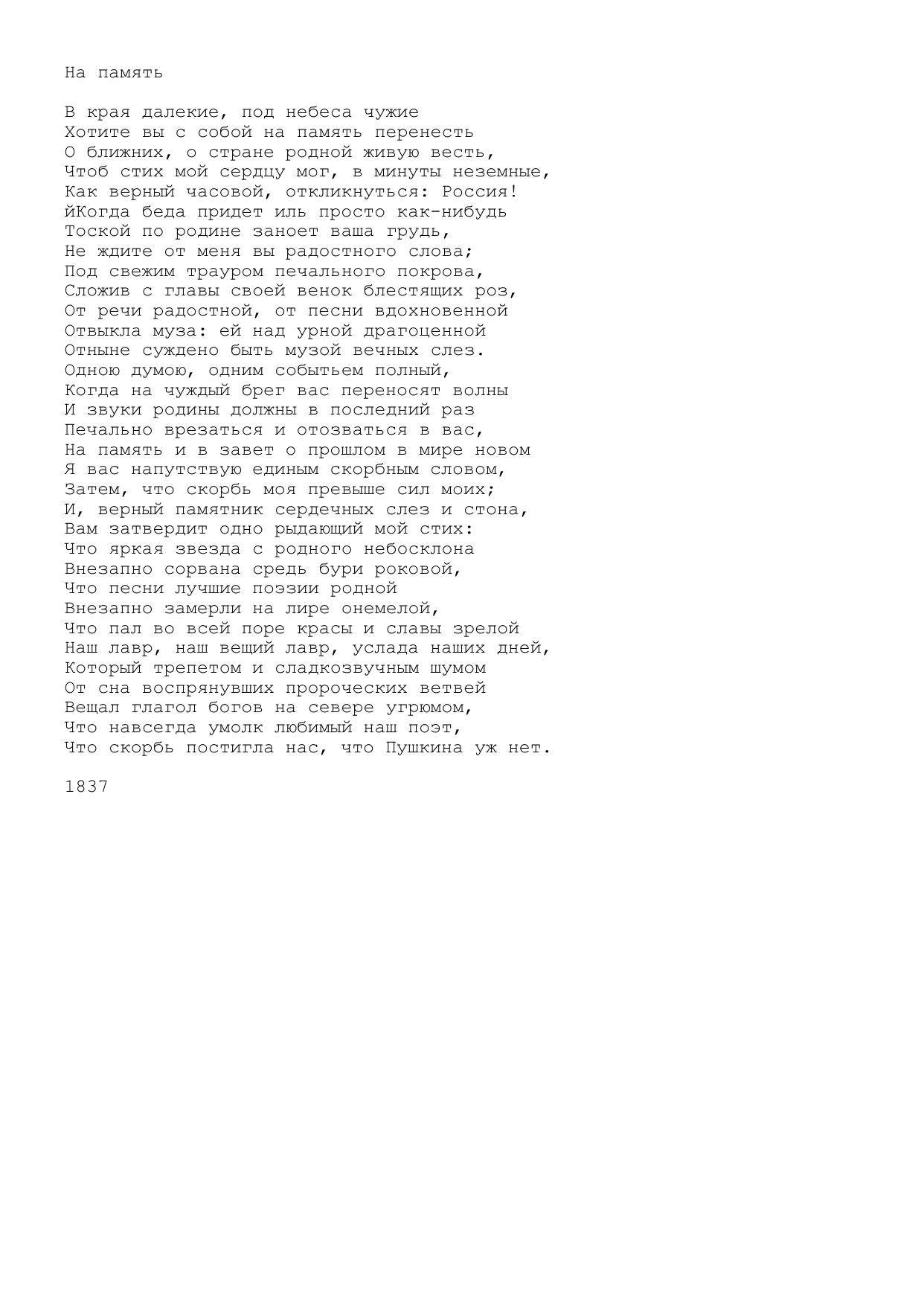 На память

В края далекие, под небеса чужие
Хотите вы с собой на память перенесть
О ближних, о стране родной живую весть,
Чтоб стих мой сердцу мог, в минуты неземные,
Как верный часовой, откликнуться: Россия!
йКогда беда придет иль просто как-нибудь
Тоской по родине заноет ваша грудь,
Не ждите от меня вы радостного слова;
Под свежим трауром печального покрова,
Сложив с главы своей венок блестящих роз,
От речи радостной, от песни вдохновенной
Отвыкла муза: ей над урной драгоценной
Отныне суждено быть музой вечных слез.
Одною думою, одним событьем полный,
Когда на чуждый брег вас переносят волны
И звуки родины должны в последний раз
Печально врезаться и отозваться в вас,
На память и в завет о прошлом в мире новом
Я вас напутствую единым скорбным словом,
Затем, что скорбь моя превыше сил моих;
И, верный памятник сердечных слез и стона,
Вам затвердит одно рыдающий мой стих:
Что яркая звезда с родного небосклона
Внезапно сорвана средь бури роковой,
Что песни лучшие поэзии родной
Внезапно замерли на лире онемелой,
Что пал во всей поре красы и славы зрелой
Наш лавр, наш вещий лавр, услада наших дней,
Который трепетом и сладкозвучным шумом
От сна воспрянувших пророческих ветвей
Вещал глагол богов на севере угрюмом,
Что навсегда умолк любимый наш поэт,
Что скорбь постигла нас, что Пушкина уж нет.

1837